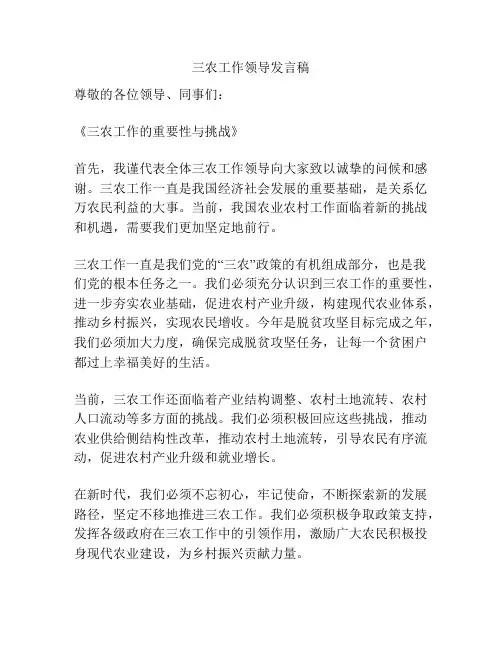 三农工作领导发言稿

尊敬的各位领导、同事们：

《三农工作的重要性与挑战》

首先，我谨代表全体三农工作领导向大家致以诚挚的问候和感谢。三农工作一直是我国经济社会发展的重要基础，是关系亿万农民利益的大事。当前，我国农业农村工作面临着新的挑战和机遇，需要我们更加坚定地前行。

三农工作一直是我们党的“三农”政策的有机组成部分，也是我们党的根本任务之一。我们必须充分认识到三农工作的重要性，进一步夯实农业基础，促进农村产业升级，构建现代农业体系，推动乡村振兴，实现农民增收。今年是脱贫攻坚目标完成之年，我们必须加大力度，确保完成脱贫攻坚任务，让每一个贫困户都过上幸福美好的生活。

当前，三农工作还面临着产业结构调整、农村土地流转、农村人口流动等多方面的挑战。我们必须积极回应这些挑战，推动农业供给侧结构性改革，推动农村土地流转，引导农民有序流动，促进农村产业升级和就业增长。

在新时代，我们必须不忘初心，牢记使命，不断探索新的发展路径，坚定不移地推进三农工作。我们必须积极争取政策支持，发挥各级政府在三农工作中的引领作用，激励广大农民积极投身现代农业建设，为乡村振兴贡献力量。